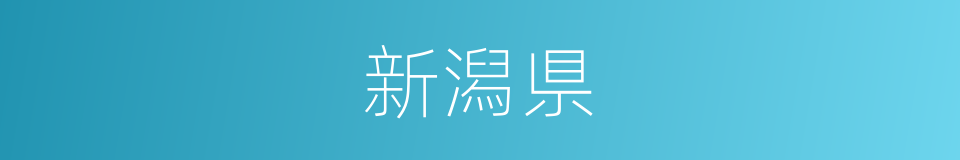 新潟県